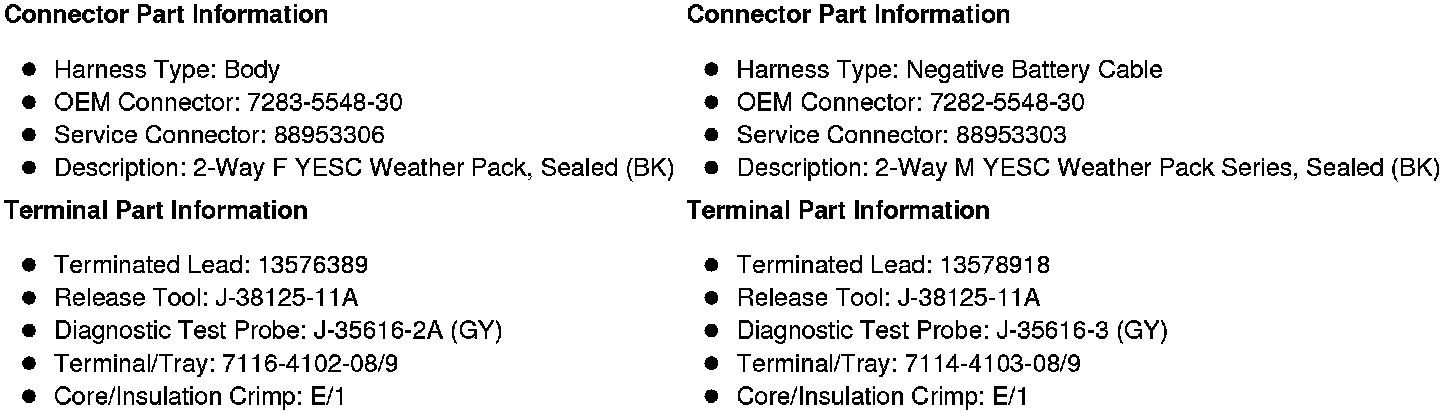 **Connector Part Information**

- Harness Type: Body
- OEM Connector: 7283-5548-30
- Service Connector: 88953306
- Description: 2-Way F YESC Weather Pack, Sealed (BK)

**Terminal Part Information**

- Terminated Lead: 13576389
- Release Tool: J-38125-11A
- Diagnostic Test Probe: J-35616-2A (GY)
- Terminal/Tray: 7116-4102-08/9
- Core/Insulation Crimp: E/1

**Connector Part Information**

- Harness Type: Negative Battery Cable
- OEM Connector: 7282-5548-30
- Service Connector: 88953303
- Description: 2-Way M YESC Weather Pack Series, Sealed (BK)

**Terminal Part Information**

- Terminated Lead: 13578918
- Release Tool: J-38125-11A
- Diagnostic Test Probe: J-35616-3 (GY)
- Terminal/Tray: 7114-4103-08/9
- Core/Insulation Crimp: E/1